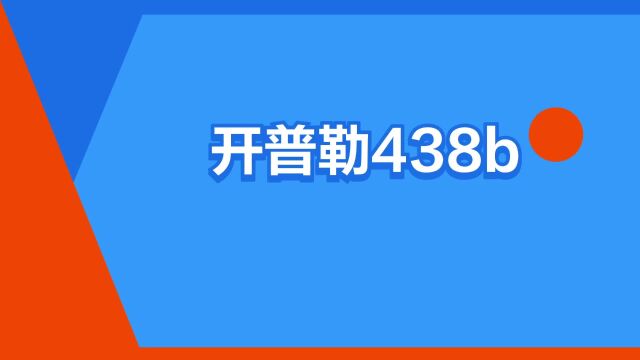 开普勒438b